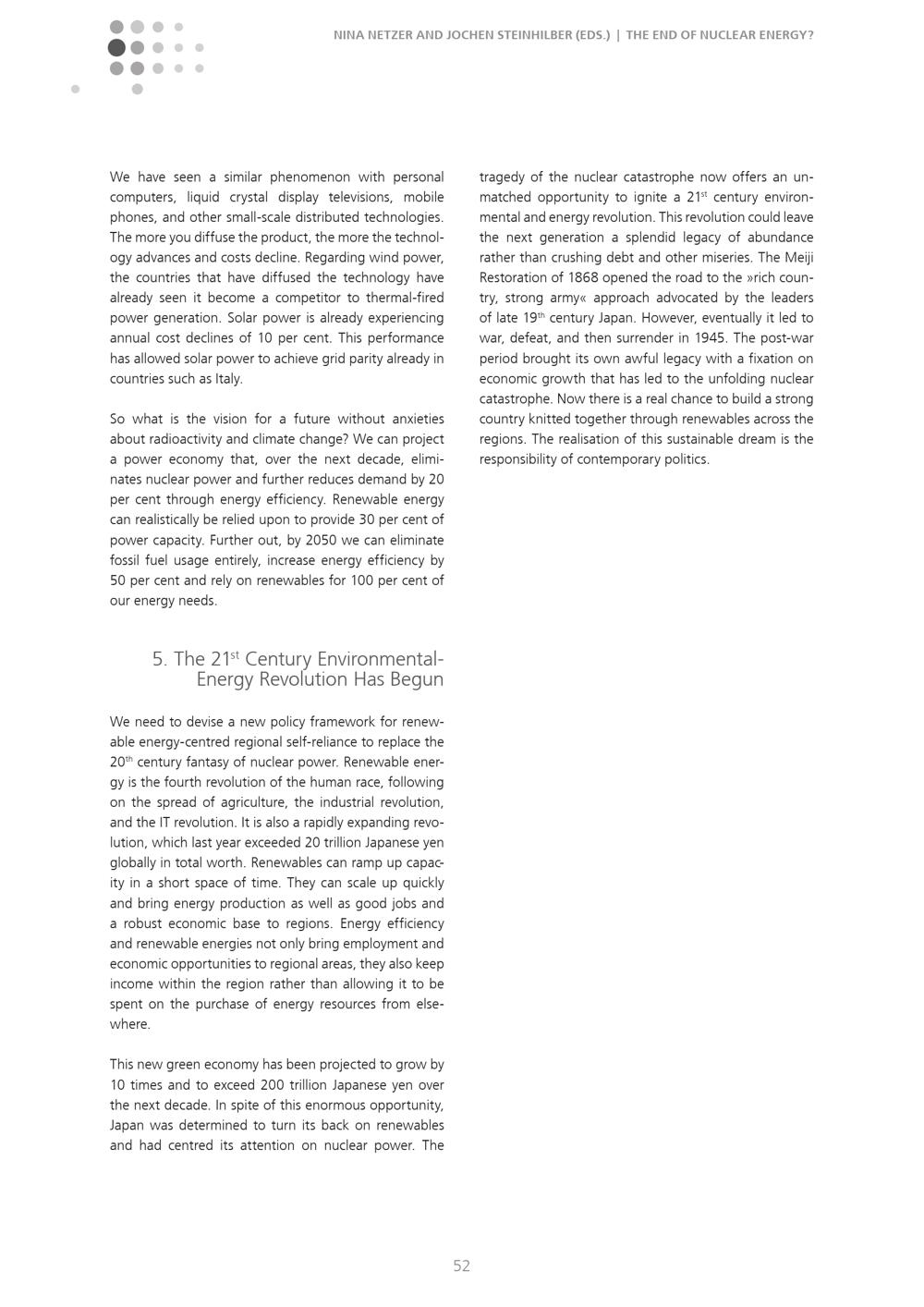 NINA NETZER AND JOCHEN STEINHILBER (EDS.) | THE END OF NUCLEAR ENERGY?

We have seen a similar phenomenon with personal computers, liquid crystal display televisions, mobile phones, and other small-scale distributed technologies. The more you diffuse the product, the more the technology advances and costs decline. Regarding wind power, the countries that have diffused the technology have already seen it become a competitor to thermal-fired power generation. Solar power is already experiencing annual cost declines of 10 per cent. This performance has allowed solar power to achieve grid parity already in countries such as Italy.

So what is the vision for a future without anxieties about radioactivity and climate change? We can project a power economy that, over the next decade, eliminates nuclear power and further reduces demand by 20 per cent through energy efficiency. Renewable energy can realistically be relied upon to provide 30 per cent of power capacity. Further out, by 2050 we can eliminate fossil fuel usage entirely, increase energy efficiency by 50 per cent and rely on renewables for 100 per cent of our energy needs.

5. The 21$^{st}$ Century Environmental-Energy Revolution Has Begun

We need to devise a new policy framework for renewable energy-centred regional self-reliance to replace the 20$^{th}$ century fantasy of nuclear power. Renewable energy is the fourth revolution of the human race, following on the spread of agriculture, the industrial revolution, and the IT revolution. It is also a rapidly expanding revolution, which last year exceeded 20 trillion Japanese yen globally in total worth. Renewables can ramp up capacity in a short space of time. They can scale up quickly and bring energy production as well as good jobs and a robust economic base to regions. Energy efficiency and renewable energies not only bring employment and economic opportunities to regional areas, they also keep income within the region rather than allowing it to be spent on the purchase of energy resources from elsewhere.

This new green economy has been projected to grow by 10 times and to exceed 200 trillion Japanese yen over the next decade. In spite of this enormous opportunity, Japan was determined to turn its back on renewables and had centred its attention on nuclear power. The tragedy of the nuclear catastrophe now offers an unmatched opportunity to ignite a 21$^{st}$ century environmental and energy revolution. This revolution could leave the next generation a splendid legacy of abundance rather than crushing debt and other miseries. The Meiji Restoration of 1868 opened the road to the »rich country, strong army« approach advocated by the leaders of late 19$^{th}$ century Japan. However, eventually it led to war, defeat, and then surrender in 1945. The post-war period brought its own awful legacy with a fixation on economic growth that has led to the unfolding nuclear catastrophe. Now there is a real chance to build a strong country knitted together through renewables across the regions. The realisation of this sustainable dream is the responsibility of contemporary politics.

52